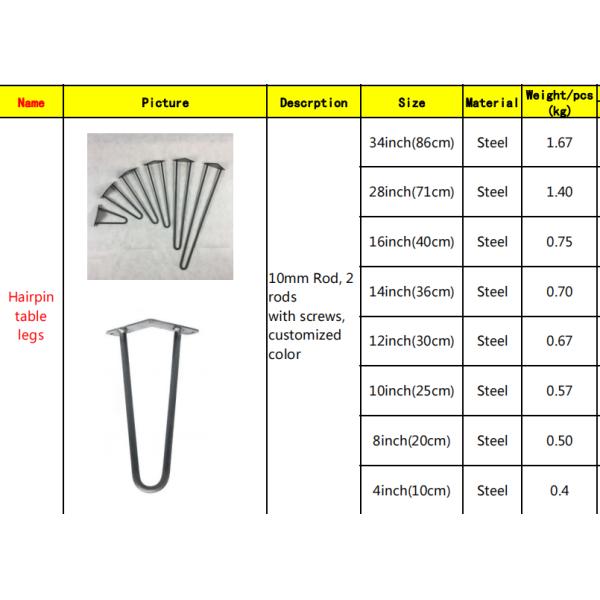 | Name | Picture | Descrption | Size | Material | Weight/pcs (kg) |
|---|---|---|---|---|---|
| Hairpin table legs | | 10mm Rod, 2 rods with screws, customized color | 34inch(86cm) | Steel | 1.67 |
| | | | 28inch(71cm) | Steel | 1.40 |
| | | | 16inch(40cm) | Steel | 0.75 |
| | | | 14inch(36cm) | Steel | 0.70 |
| | | | 12inch(30cm) | Steel | 0.67 |
| | | | 10inch(25cm) | Steel | 0.57 |
| | | | 8inch(20cm) | Steel | 0.50 |
| | | | 4inch(10cm) | Steel | 0.4 |